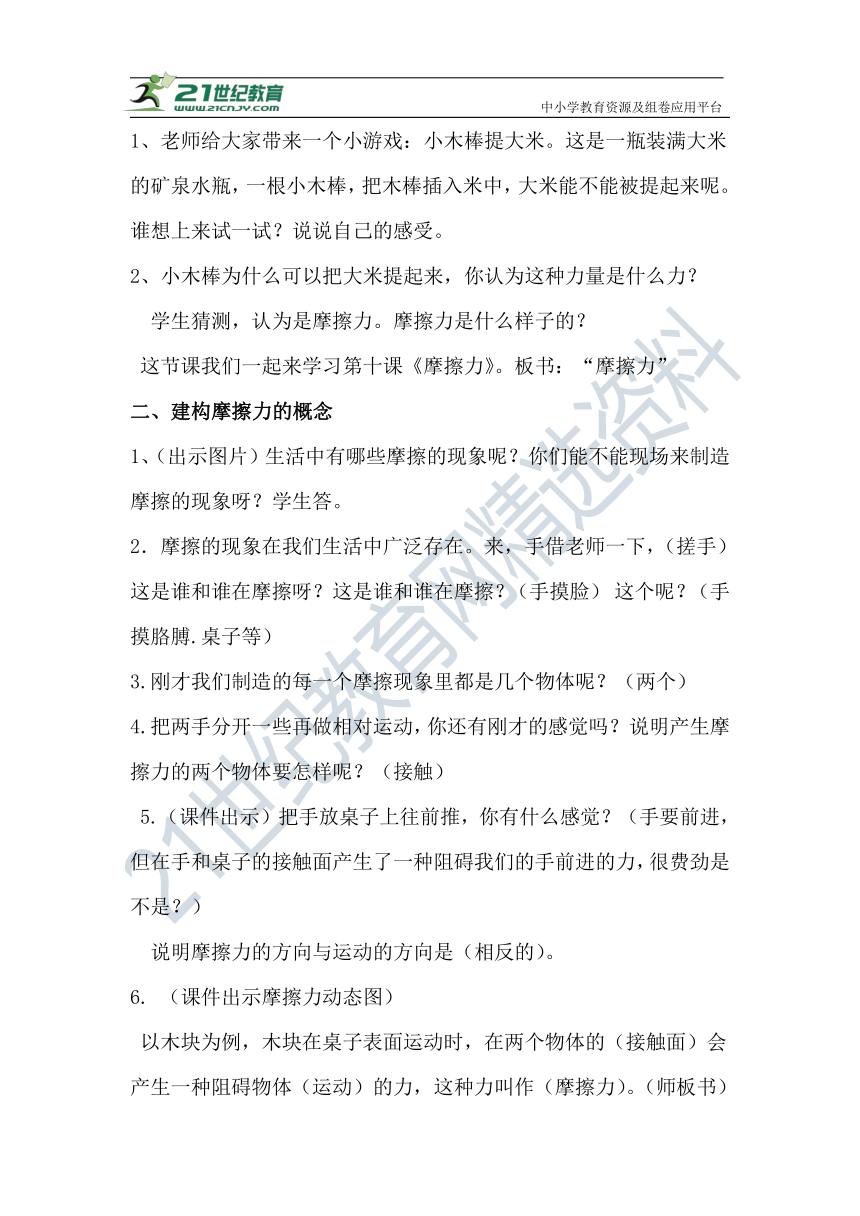 21世纪教育
www.21cnjy.com
中小学教育资源及组卷应用平台

1、老师给大家带来一个小游戏：小木棒提大米。这是一瓶装满大米的矿泉水瓶，一根小木棒，把木棒插入米中，大米能不能被提起来呢。谁想上来试一试？说说自己的感受。

2、小木棒为什么可以把大米提起来，你认为这种力量是什么力？

学生猜测，认为是摩擦力。摩擦力是什么样子的？

这节课我们一起来学习第十课《摩擦力》。板书：“摩擦力”

二、建构摩擦力的概念

1、(出示图片）生活中有哪些摩擦的现象呢？你们能不能现场来制造摩擦的现象呀？学生答。

2．摩擦的现象在我们生活中广泛存在。来，手借老师一下，（搓手）这是谁和谁在摩擦呀？这是谁和谁在摩擦？（手摸脸） 这个呢？（手摸胳膊.桌子等）

3.刚才我们制造的每一个摩擦现象里都是几个物体呢？（两个）

4.把两手分开一些再做相对运动，你还有刚才的感觉吗？说明产生摩擦力的两个物体要怎样呢？（接触）

5.（课件出示）把手放桌子上往前推，你有什么感觉？（手要前进，但在手和桌子的接触面产生了一种阻碍我们的手前进的力，很费劲是不是？）

说明摩擦力的方向与运动的方向是（相反的)。

6. （课件出示摩擦力动态图）

以木块为例，木块在桌子表面运动时，在两个物体的（接触面）会产生一种阻碍物体（运动）的力，这种力叫作（摩擦力)。(师板书)

21世纪教育网精选资料